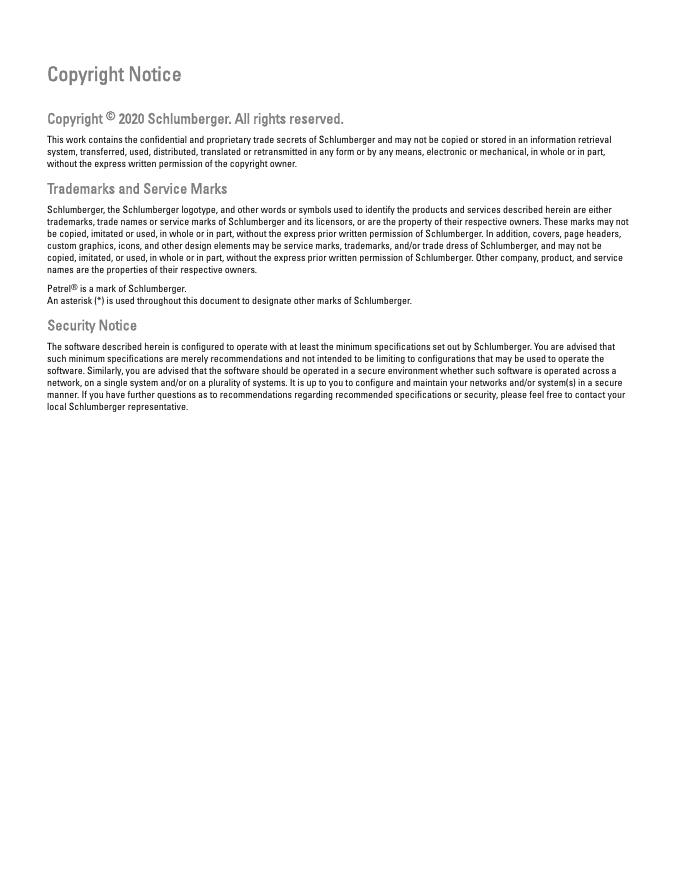 Copyright Notice

Copyright © 2020 Schlumberger. All rights reserved.

This work contains the confidential and proprietary trade secrets of Schlumberger and may not be copied or stored in an information retrieval system, transferred, used, distributed, translated or retransmitted in any form or by any means, electronic or mechanical, in whole or in part, without the express written permission of the copyright owner.

Trademarks and Service Marks

Schlumberger, the Schlumberger logotype, and other words or symbols used to identify the products and services described herein are either trademarks, trade names or service marks of Schlumberger and its licensors, or are the property of their respective owners. These marks may not be copied, imitated or used, in whole or in part, without the express prior written permission of Schlumberger. In addition, covers, page headers, custom graphics, icons, and other design elements may be service marks, trademarks, and/or trade dress of Schlumberger, and may not be copied, imitated, or used, in whole or in part, without the express prior written permission of Schlumberger. Other company, product, and service names are the properties of their respective owners.

Petrel® is a mark of Schlumberger.
An asterisk (*) is used throughout this document to designate other marks of Schlumberger.

Security Notice

The software described herein is configured to operate with at least the minimum specifications set out by Schlumberger. You are advised that such minimum specifications are merely recommendations and not intended to be limiting to configurations that may be used to operate the software. Similarly, you are advised that the software should be operated in a secure environment whether such software is operated across a network, on a single system and/or on a plurality of systems. It is up to you to configure and maintain your networks and/or system(s) in a secure manner. If you have further questions as to recommendations regarding recommended specifications or security, please feel free to contact your local Schlumberger representative.